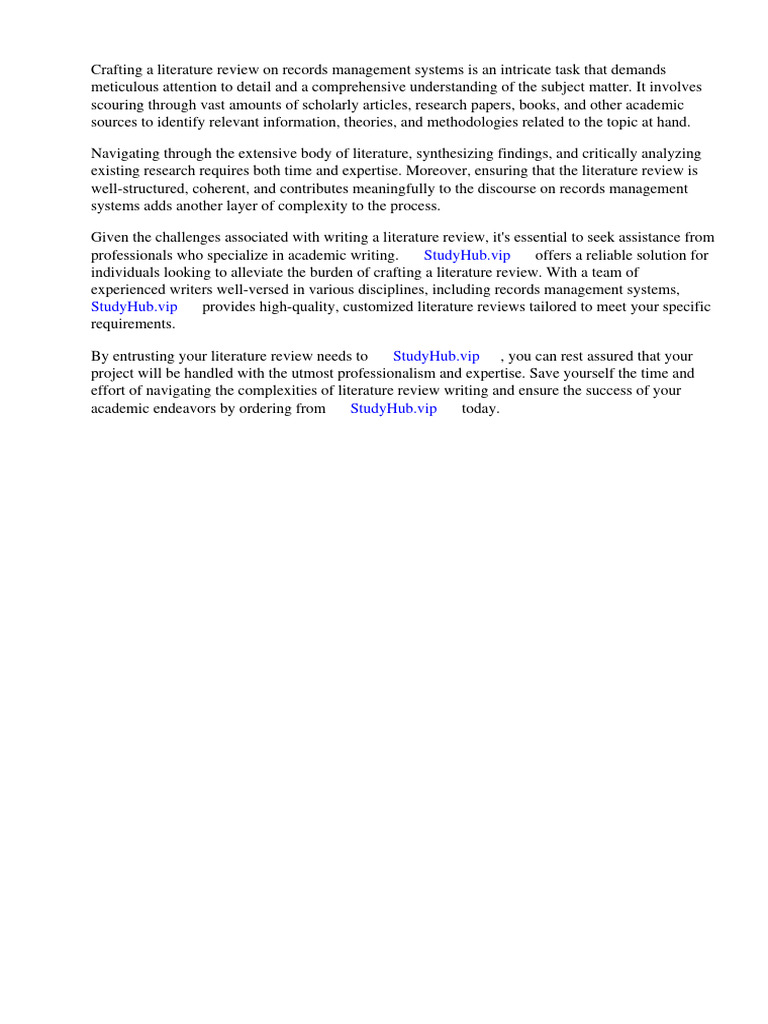 Crafting a literature review on records management systems is an intricate task that demands meticulous attention to detail and a comprehensive understanding of the subject matter. It involves scouring through vast amounts of scholarly articles, research papers, books, and other academic sources to identify relevant information, theories, and methodologies related to the topic at hand.

Navigating through the extensive body of literature, synthesizing findings, and critically analyzing existing research requires both time and expertise. Moreover, ensuring that the literature review is well-structured, coherent, and contributes meaningfully to the discourse on records management systems adds another layer of complexity to the process.

Given the challenges associated with writing a literature review, it's essential to seek assistance from professionals who specialize in academic writing. StudyHub.vip offers a reliable solution for individuals looking to alleviate the burden of crafting a literature review. With a team of experienced writers well-versed in various disciplines, including records management systems, StudyHub.vip provides high-quality, customized literature reviews tailored to meet your specific requirements.

By entrusting your literature review needs to StudyHub.vip , you can rest assured that your project will be handled with the utmost professionalism and expertise. Save yourself the time and effort of navigating the complexities of literature review writing and ensure the success of your academic endeavors by ordering from StudyHub.vip today.